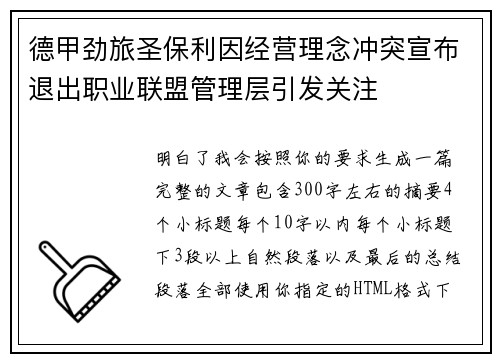 德甲劲旅圣保利因经营理念冲突宣布退出职业联盟管理层引发关注

明白了我会按照你的要求生成一篇完整的文章包含300字左右的摘要4个小标题每个10字以内每个小标题下3段以上自然段落以及最后的总结段落全部使用你指定的HTML格式下